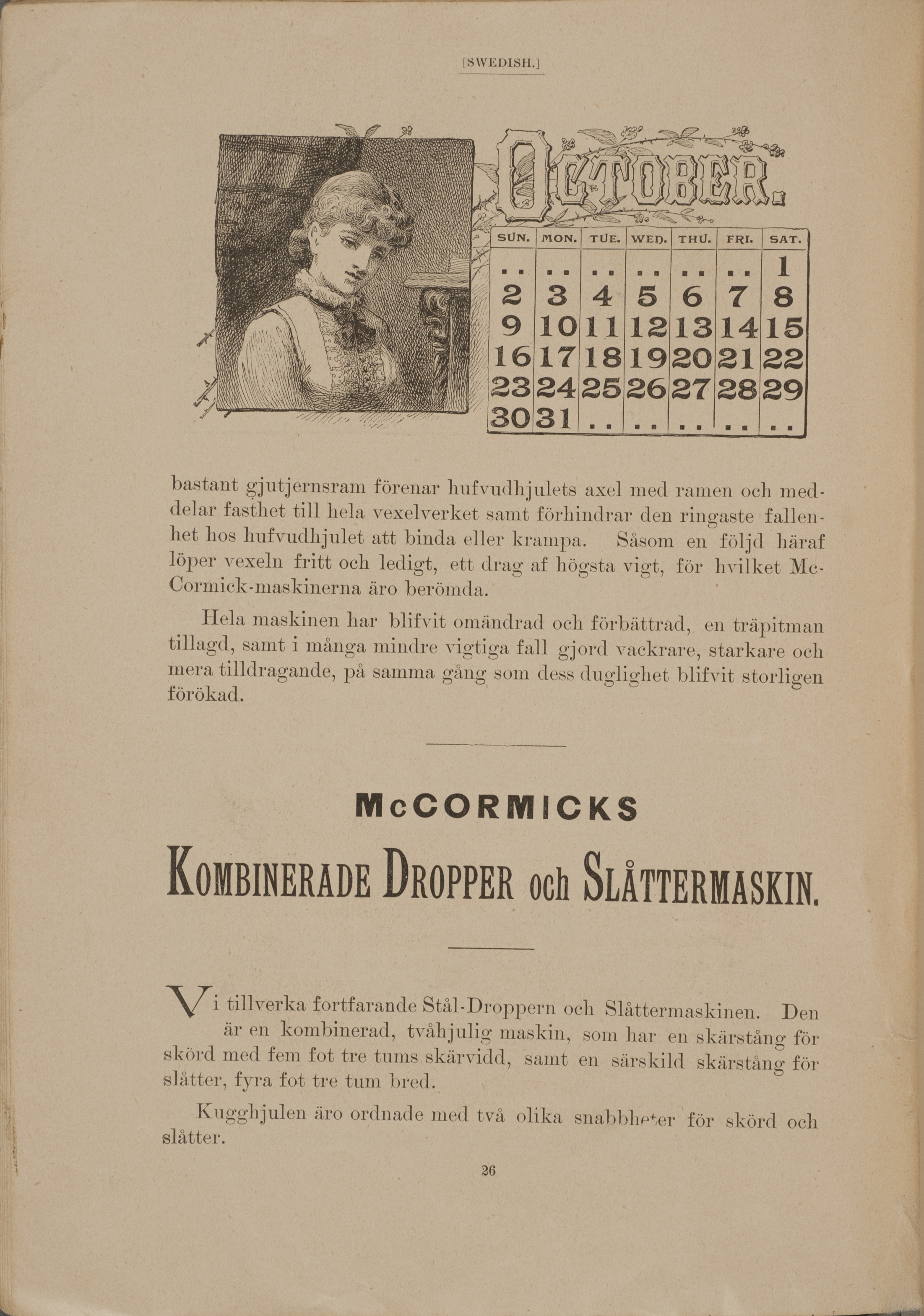 [SWEDISH.]

OCTOBER.

| SUN. | MON. | TUE. | WED. | THU. | FRI. | SAT. |
|---|---|---|---|---|---|---|
| .. | .. | .. | .. | .. | .. | 1 |
| 2 | 3 | 4 | 5 | 6 | 7 | 8 |
| 9 | 10 | 11 | 12 | 13 | 14 | 15 |
| 16 | 17 | 18 | 19 | 20 | 21 | 22 |
| 23 | 24 | 25 | 26 | 27 | 28 | 29 |
| 30 | 31 | .. | .. | .. | .. | .. |

bastant gjutjernsram förenar hufvudhjulets axel med ramen och meddelar fasthet till hela vexelverket samt förhindrar den ringaste fallenhet hos hufvudhjulet att binda eller krampa. Såsom en följd häraf löper vexeln fritt och ledigt, ett drag af högsta vigt, för hvilket McCormick-maskinerna äro berömda.

Hela maskinen har blifvit omändrad och förbättrad, en träpitman tillagd, samt i många mindre vigtiga fall gjord vackrare, starkare och mera tilldragande, på samma gång som dess duglighet blifvit storligen förökad.

McCORMICKS

KOMBINERADE DROPPER och SLÅTTERMASKIN.

Vi tillverka fortfarande Stål-Droppern och Slåttermaskinen. Den är en kombinerad, tvåhjulig maskin, som har en skärstång för skörd med fem fot tre tums skärvidd, samt en särskild skärstång för slåtter, fyra fot tre tum bred.

Kugghjulen äro ordnade med två olika snabbheter för skörd och slåtter.

26